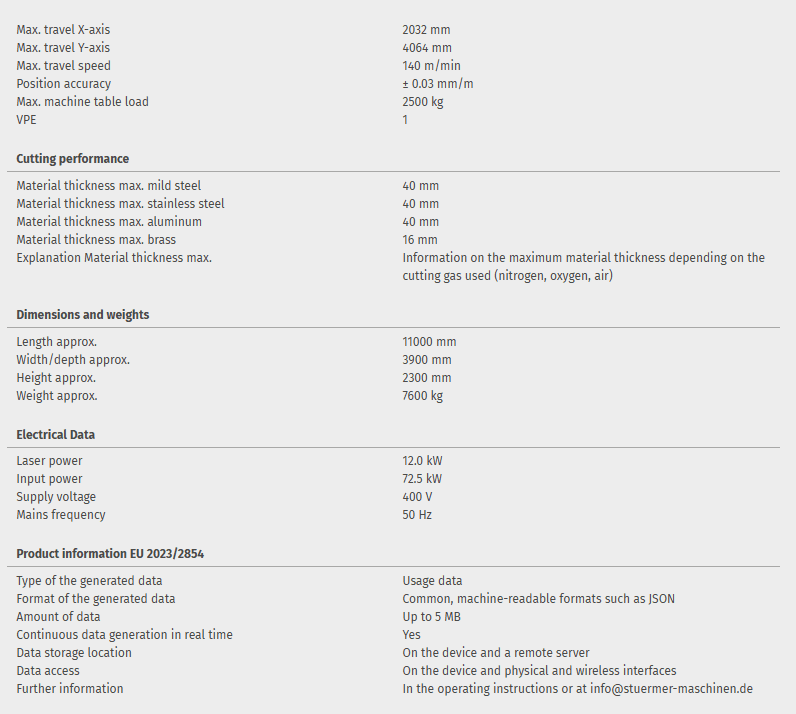 | | |
|---|---|
| Max. travel X-axis | 2032 mm |
| Max. travel Y-axis | 4064 mm |
| Max. travel speed | 140 m/min |
| Position accuracy | ± 0.03 mm/m |
| Max. machine table load | 2500 kg |
| VPE | 1 |

**Cutting performance**

| | |
|---|---|
| Material thickness max. mild steel | 40 mm |
| Material thickness max. stainless steel | 40 mm |
| Material thickness max. aluminum | 40 mm |
| Material thickness max. brass | 16 mm |
| Explanation Material thickness max. | Information on the maximum material thickness depending on the cutting gas used (nitrogen, oxygen, air) |

**Dimensions and weights**

| | |
|---|---|
| Length approx. | 11000 mm |
| Width/depth approx. | 3900 mm |
| Height approx. | 2300 mm |
| Weight approx. | 7600 kg |

**Electrical Data**

| | |
|---|---|
| Laser power | 12.0 kW |
| Input power | 72.5 kW |
| Supply voltage | 400 V |
| Mains frequency | 50 Hz |

**Product information EU 2023/2854**

| | |
|---|---|
| Type of the generated data | Usage data |
| Format of the generated data | Common, machine-readable formats such as JSON |
| Amount of data | Up to 5 MB |
| Continuous data generation in real time | Yes |
| Data storage location | On the device and a remote server |
| Data access | On the device and physical and wireless interfaces |
| Further information | In the operating instructions or at info@stuermer-maschinen.de |